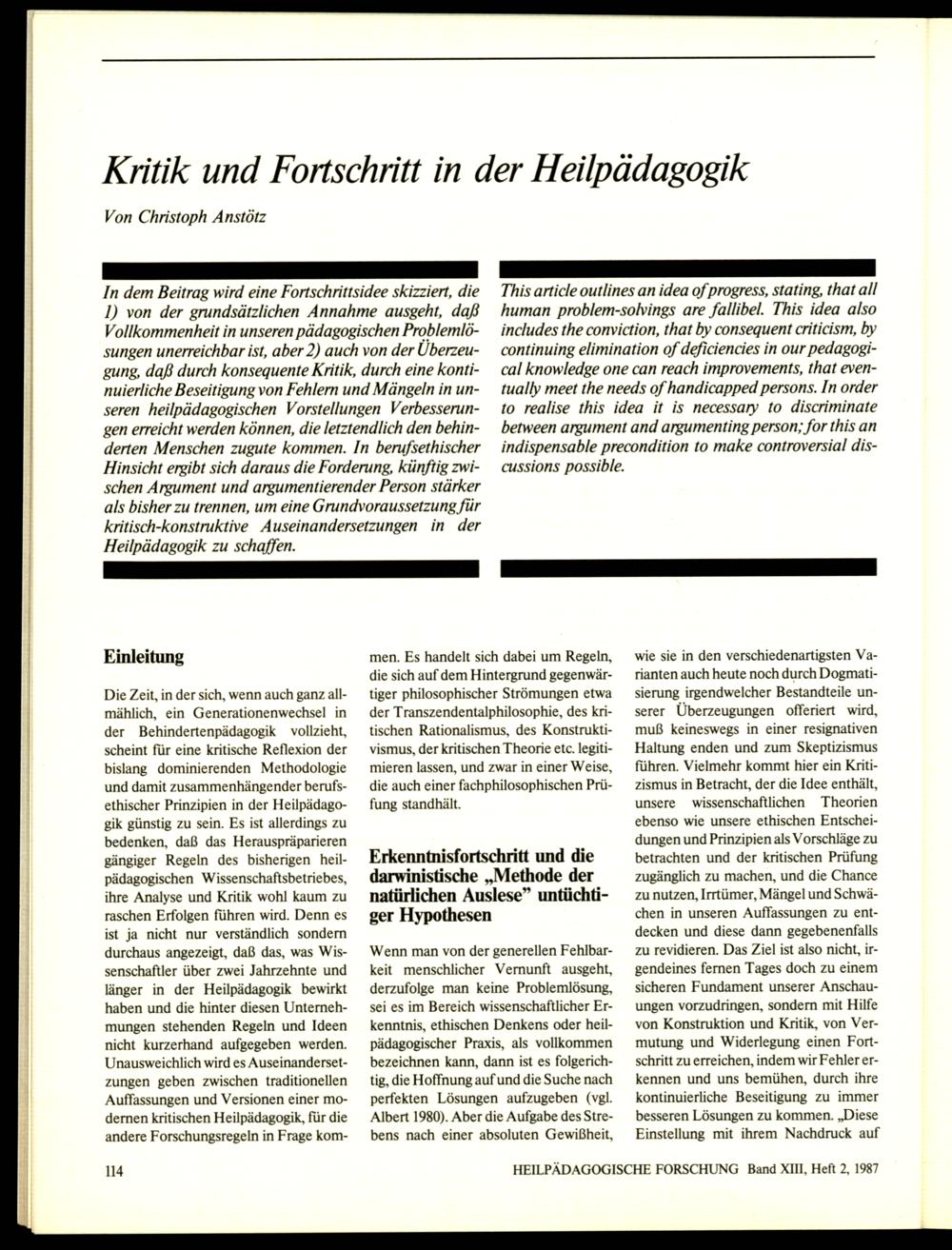 Kritik und Fortschritt in der Heilpädagogik

Von Christoph Anstötz

In dem Beitrag wird eine Fortschrittsidee skizziert, die 1) von der grundsätzlichen Annahme ausgeht, daß Vollkommenheit in unseren pädagogischen Problemlösungen unerreichbar ist, aber 2) auch von der Überzeugung, daß durch konsequente Kritik, durch eine kontinuierliche Beseitigung von Fehlern und Mängeln in unseren heilpädagogischen Vorstellungen Verbesserungen erreicht werden können, die letztendlich den behinderten Menschen zugute kommen. In berufsethischer Hinsicht ergibt sich daraus die Forderung, künftig zwischen Argument und argumentierender Person stärker als bisher zu trennen, um eine Grundvoraussetzung für kritisch-konstruktive Auseinandersetzungen in der Heilpädagogik zu schaffen.

This article outlines an idea of progress, stating, that all human problem-solvings are fallibel. This idea also includes the conviction, that by consequent criticism, by continuing elimination of deficiencies in our pedagogical knowledge one can reach improvements, that eventually meet the needs of handicapped persons. In order to realise this idea it is necessary to discriminate between argument and argumenting person; for this an indispensable precondition to make controversial discussions possible.

Einleitung

Die Zeit, in der sich, wenn auch ganz allmählich, ein Generationenwechsel in der Behindertenpädagogik vollzieht, scheint für eine kritische Reflexion der bislang dominierenden Methodologie und damit zusammenhängender berufsethischer Prinzipien in der Heilpädagogik günstig zu sein. Es ist allerdings zu bedenken, daß das Herauspräparieren gängiger Regeln des bisherigen heilpädagogischen Wissenschaftsbetriebes, ihre Analyse und Kritik wohl kaum zu raschen Erfolgen führen wird. Denn es ist ja nicht nur verständlich sondern durchaus angezeigt, daß das, was Wissenschaftler über zwei Jahrzehnte und länger in der Heilpädagogik bewirkt haben und die hinter diesen Unternehmungen stehenden Regeln und Ideen nicht kurzerhand aufgegeben werden. Unausweichlich wird es Auseinandersetzungen geben zwischen traditionellen Auffassungen und Versionen einer modernen kritischen Heilpädagogik, für die andere Forschungsregeln in Frage kommen. Es handelt sich dabei um Regeln, die sich auf dem Hintergrund gegenwärtiger philosophischer Strömungen etwa der Transzendentalphilosophie, des kritischen Rationalismus, des Konstruktivismus, der kritischen Theorie etc. legitimieren lassen, und zwar in einer Weise, die auch einer fachphilosophischen Prüfung standhält.

Erkenntnisfortschritt und die darwinistische „Methode der natürlichen Auslese" untüchtiger Hypothesen

Wenn man von der generellen Fehlbarkeit menschlicher Vernunft ausgeht, derzufolge man keine Problemlösung, sei es im Bereich wissenschaftlicher Erkenntnis, ethischen Denkens oder heilpädagogischer Praxis, als vollkommen bezeichnen kann, dann ist es folgerichtig, die Hoffnung auf und die Suche nach perfekten Lösungen aufzugeben (vgl. Albert 1980). Aber die Aufgabe des Strebens nach einer absoluten Gewißheit, wie sie in den verschiedenartigsten Varianten auch heute noch durch Dogmatisierung irgendwelcher Bestandteile unserer Überzeugungen offeriert wird, muß keineswegs in einer resignativen Haltung enden und zum Skeptizismus führen. Vielmehr kommt hier ein Kritizismus in Betracht, der die Idee enthält, unsere wissenschaftlichen Theorien ebenso wie unsere ethischen Entscheidungen und Prinzipien als Vorschläge zu betrachten und der kritischen Prüfung zugänglich zu machen, und die Chance zu nutzen, Irrtümer, Mängel und Schwächen in unseren Auffassungen zu entdecken und diese dann gegebenenfalls zu revidieren. Das Ziel ist also nicht, irgendeines fernen Tages doch zu einem sicheren Fundament unserer Anschauungen vorzudringen, sondern mit Hilfe von Konstruktion und Kritik, von Vermutung und Widerlegung einen Fortschritt zu erreichen, indem wir Fehler erkennen und uns bemühen, durch ihre kontinuierliche Beseitigung zu immer besseren Lösungen zu kommen. „Diese Einstellung mit ihrem Nachdruck auf

114

HEILPÄDAGOGISCHE FORSCHUNG Band XIII, Heft 2, 1987